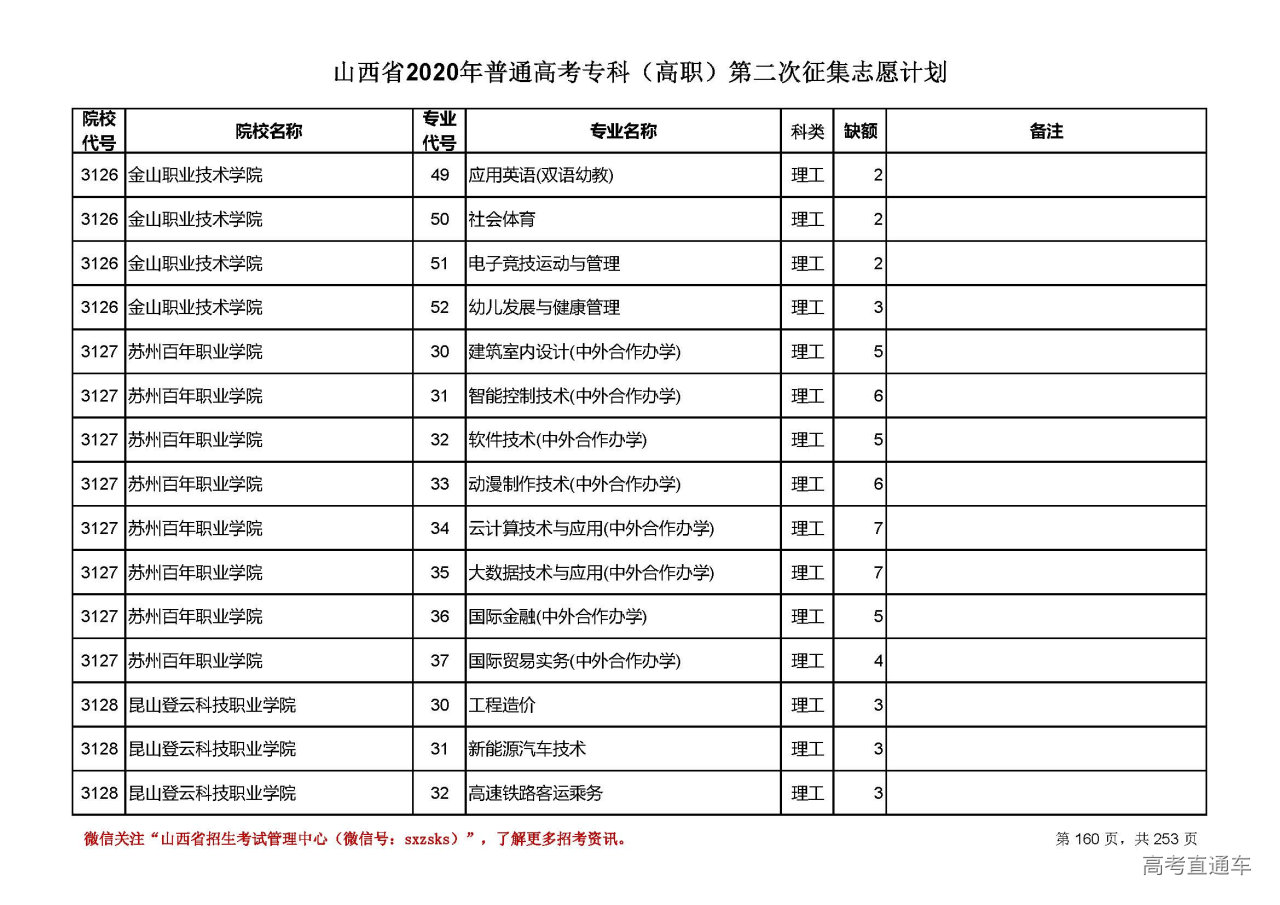 山西省2020年普通高考专科（高职）第二次征集志愿计划

| 院校代号 | 院校名称 | 专业代号 | 专业名称 | 科类 | 缺额 | 备注 |
|---|---|---|---|---|---|---|
| 3126 | 金山职业技术学院 | 49 | 应用英语(双语幼教) | 理工 | 2 | |
| 3126 | 金山职业技术学院 | 50 | 社会体育 | 理工 | 2 | |
| 3126 | 金山职业技术学院 | 51 | 电子竞技运动与管理 | 理工 | 2 | |
| 3126 | 金山职业技术学院 | 52 | 幼儿发展与健康管理 | 理工 | 3 | |
| 3127 | 苏州百年职业学院 | 30 | 建筑室内设计(中外合作办学) | 理工 | 5 | |
| 3127 | 苏州百年职业学院 | 31 | 智能控制技术(中外合作办学) | 理工 | 6 | |
| 3127 | 苏州百年职业学院 | 32 | 软件技术(中外合作办学) | 理工 | 5 | |
| 3127 | 苏州百年职业学院 | 33 | 动漫制作技术(中外合作办学) | 理工 | 6 | |
| 3127 | 苏州百年职业学院 | 34 | 云计算技术与应用(中外合作办学) | 理工 | 7 | |
| 3127 | 苏州百年职业学院 | 35 | 大数据技术与应用(中外合作办学) | 理工 | 7 | |
| 3127 | 苏州百年职业学院 | 36 | 国际金融(中外合作办学) | 理工 | 5 | |
| 3127 | 苏州百年职业学院 | 37 | 国际贸易实务(中外合作办学) | 理工 | 4 | |
| 3128 | 昆山登云科技职业学院 | 30 | 工程造价 | 理工 | 3 | |
| 3128 | 昆山登云科技职业学院 | 31 | 新能源汽车技术 | 理工 | 3 | |
| 3128 | 昆山登云科技职业学院 | 32 | 高速铁路客运乘务 | 理工 | 3 | |

微信关注“山西省招生考试管理中心（微信号：sxzsks）”，了解更多招考资讯。

第 160 页，共 253 页

高考直通车